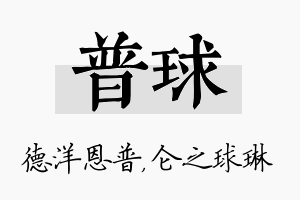 普球

德洋恩普,仑之球琳